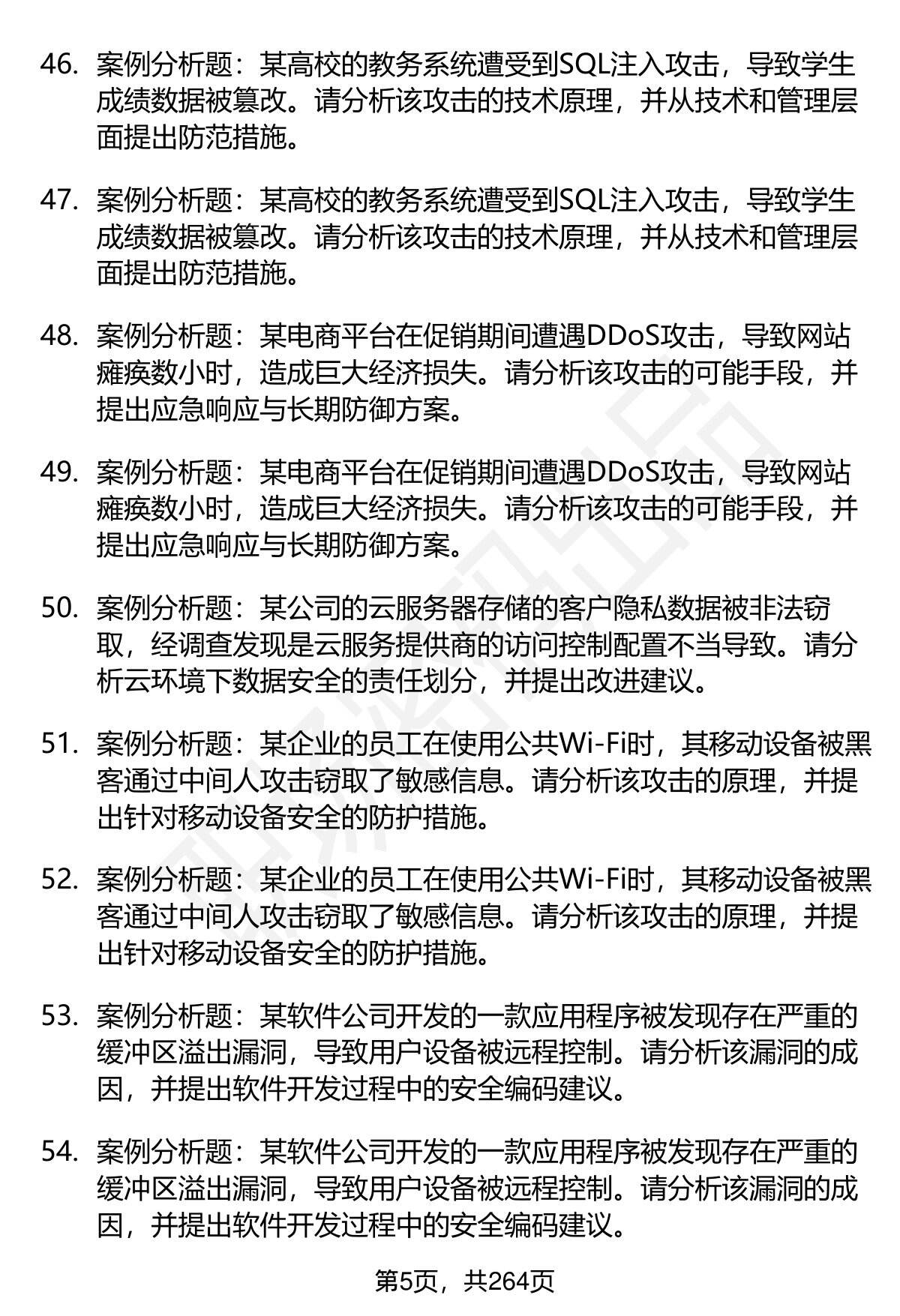 46. 案例分析题：某高校的教务系统遭受到SQL注入攻击，导致学生成绩数据被篡改。请分析该攻击的技术原理，并从技术和管理层面提出防范措施。

47. 案例分析题：某高校的教务系统遭受到SQL注入攻击，导致学生成绩数据被篡改。请分析该攻击的技术原理，并从技术和管理层面提出防范措施。

48. 案例分析题：某电商平台在促销期间遭遇DDoS攻击，导致网站瘫痪数小时，造成巨大经济损失。请分析该攻击的可能手段，并提出应急响应与长期防御方案。

49. 案例分析题：某电商平台在促销期间遭遇DDoS攻击，导致网站瘫痪数小时，造成巨大经济损失。请分析该攻击的可能手段，并提出应急响应与长期防御方案。

50. 案例分析题：某公司的云服务器存储的客户隐私数据被非法窃取，经调查发现是云服务提供商的访问控制配置不当导致。请分析云环境下数据安全的责任划分，并提出改进建议。

51. 案例分析题：某企业的员工在使用公共Wi-Fi时，其移动设备被黑客通过中间人攻击窃取了敏感信息。请分析该攻击的原理，并提出针对移动设备安全的防护措施。

52. 案例分析题：某企业的员工在使用公共Wi-Fi时，其移动设备被黑客通过中间人攻击窃取了敏感信息。请分析该攻击的原理，并提出针对移动设备安全的防护措施。

53. 案例分析题：某软件公司开发的一款应用程序被发现存在严重的缓冲区溢出漏洞，导致用户设备被远程控制。请分析该漏洞的成因，并提出软件开发过程中的安全编码建议。

54. 案例分析题：某软件公司开发的一款应用程序被发现存在严重的缓冲区溢出漏洞，导致用户设备被远程控制。请分析该漏洞的成因，并提出软件开发过程中的安全编码建议。

第5页，共264页